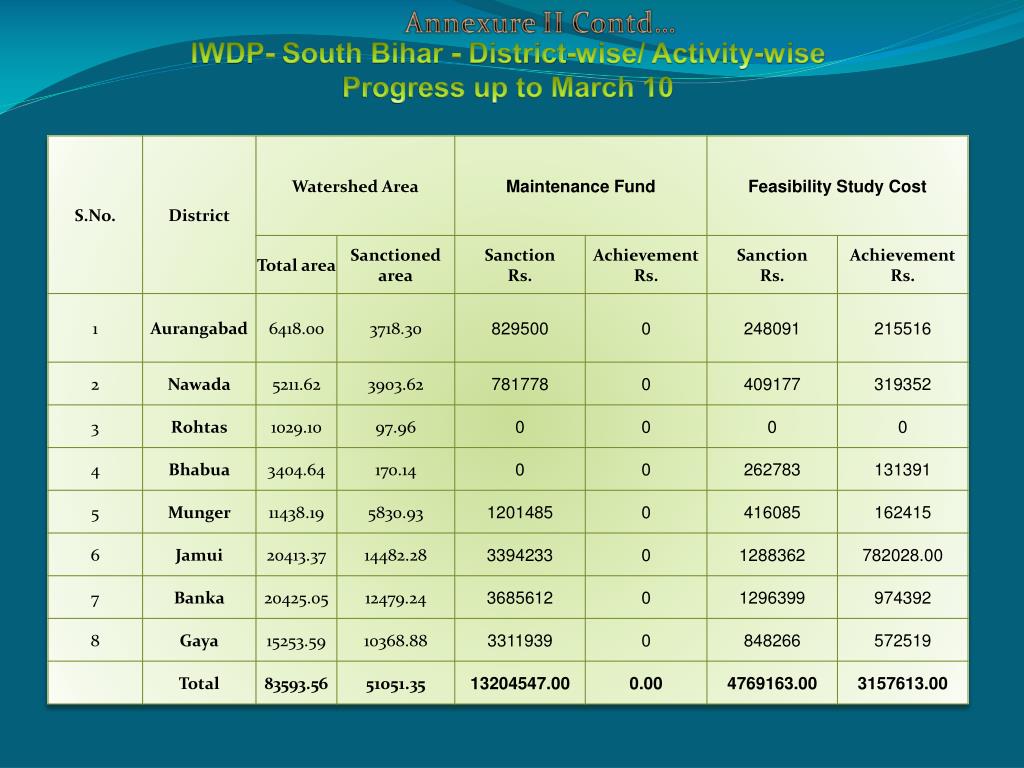 Annexure II Contd…
IWDP- South Bihar - District-wise/ Activity-wise Progress up to March 10

| S.No. | District | Watershed Area | | Maintenance Fund | | Feasibility Study Cost | |
|---|---|---|---|---|---|---|---|
| | | Total area | Sanctioned area | Sanction Rs. | Achievement Rs. | Sanction Rs. | Achievement Rs. |
| 1 | Aurangabad | 6418.00 | 3718.30 | 829500 | 0 | 248091 | 215516 |
| 2 | Nawada | 5211.62 | 3903.62 | 781778 | 0 | 409177 | 319352 |
| 3 | Rohtas | 1029.10 | 97.96 | 0 | 0 | 0 | 0 |
| 4 | Bhabua | 3404.64 | 170.14 | 0 | 0 | 262783 | 131391 |
| 5 | Munger | 11438.19 | 5830.93 | 1201485 | 0 | 416085 | 162415 |
| 6 | Jamui | 20413.37 | 14482.28 | 3394233 | 0 | 1288362 | 782028.00 |
| 7 | Banka | 20425.05 | 12479.24 | 3685612 | 0 | 1296399 | 974392 |
| 8 | Gaya | 15253.59 | 10368.88 | 3311939 | 0 | 848266 | 572519 |
| | Total | 83593.56 | 51051.35 | 13204547.00 | 0.00 | 4769163.00 | 3157613.00 |